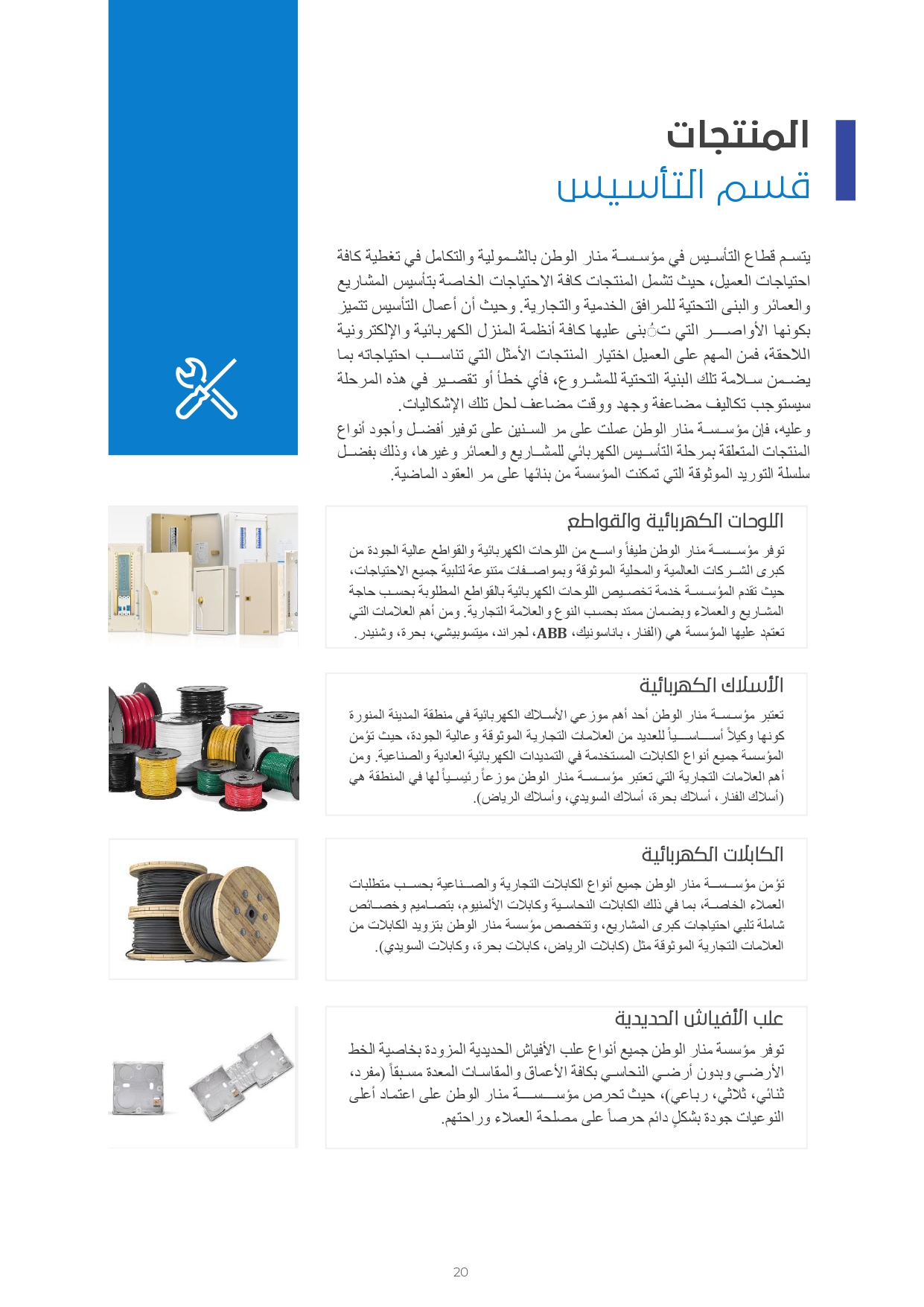 المنتجات
قسم التأسيس

يتسم قطاع التأسيس في مؤسسة منار الوطن بالشمولية والتكامل في تغطية كافة احتياجات العميل، حيث تشمل المنتجات كافة الاحتياجات الخاصة بتأسيس المشاريع والعمائر والبنى التحتية للمرافق الخدمية والتجارية. وحيث أن أعمال التأسيس تتميز بكونها الأواصر التي تُبنى عليها كافة أنظمة المنزل الكهربائية والإلكترونية اللاحقة، فمن المهم على العميل اختيار المنتجات الأمثل التي تناسب احتياجاته بما يضمن سلامة تلك البنية التحتية للمشروع، فأي خطأ أو تقصير في هذه المرحلة سيستوجب تكاليف مضاعفة وجهد ووقت مضاعف لحل تلك الإشكاليات.
وعليه، فإن مؤسسة منار الوطن عملت على مر السنين على توفير أفضل وأجود أنواع المنتجات المتعلقة بمرحلة التأسيس الكهربائي للمشاريع والعمائر وغيرها، وذلك بفضل سلسلة التوريد الموثوقة التي تمكنت المؤسسة من بنائها على مر العقود الماضية.

اللوحات الكهربائية والقواطع
توفر مؤسسة منار الوطن طيفاً واسع من اللوحات الكهربائية والقواطع عالية الجودة من كبرى الشركات العالمية والمحلية الموثوقة وبمواصفات متنوعة لتلبية جميع الاحتياجات، حيث تقدم المؤسسة خدمة تخصيص اللوحات الكهربائية بالقواطع المطلوبة بحسب حاجة المشاريع والعملاء وبضمان ممتد بحسب النوع والعلامة التجارية. ومن أهم العلامات التي تعتمد عليها المؤسسة هي (الفنار، باناسونيك، ABB، لجراند، ميتسوبيشي، بحرة، وشنيدر.

الأسلاك الكهربائية
تعتبر مؤسسة منار الوطن أحد أهم موزعي الأسلاك الكهربائية في منطقة المدينة المنورة كونها وكيلاً أساسياً للعديد من العلامات التجارية الموثوقة وعالية الجودة، حيث تؤمن المؤسسة جميع أنواع الكابلات المستخدمة في التمديدات الكهربائية العادية والصناعية. ومن أهم العلامات التجارية التي تعتبر مؤسسة منار الوطن موزعاً رئيسياً لها في المنطقة هي (أسلاك الفنار، أسلاك بحرة، أسلاك السويدي، وأسلاك الرياض).

الكابلات الكهربائية
تؤمن مؤسسة منار الوطن جميع أنواع الكابلات التجارية والصناعية بحسب متطلبات العملاء الخاصة، بما في ذلك الكابلات النحاسية وكابلات الألمنيوم، بتصاميم وخصائص شاملة تلبي احتياجات كبرى المشاريع، وتتخصص مؤسسة منار الوطن بتزويد الكابلات من العلامات التجارية الموثوقة مثل (كابلات الرياض، كابلات بحرة، وكابلات السويدي).

علب الأفياش الحديدية
توفر مؤسسة منار الوطن جميع أنواع علب الأفياش الحديدية المزودة بخاصية الخط الأرضي وبدون أرضي النحاسي بكافة الأعماق والمقاسات المعدة مسبقاً (مفرد، ثنائي، ثلاثي، رباعي)، حيث تحرص مؤسسة منار الوطن على اعتماد أعلى النوعيات جودة بشكلٍ دائم حرصاً على مصلحة العملاء وراحتهم.

20